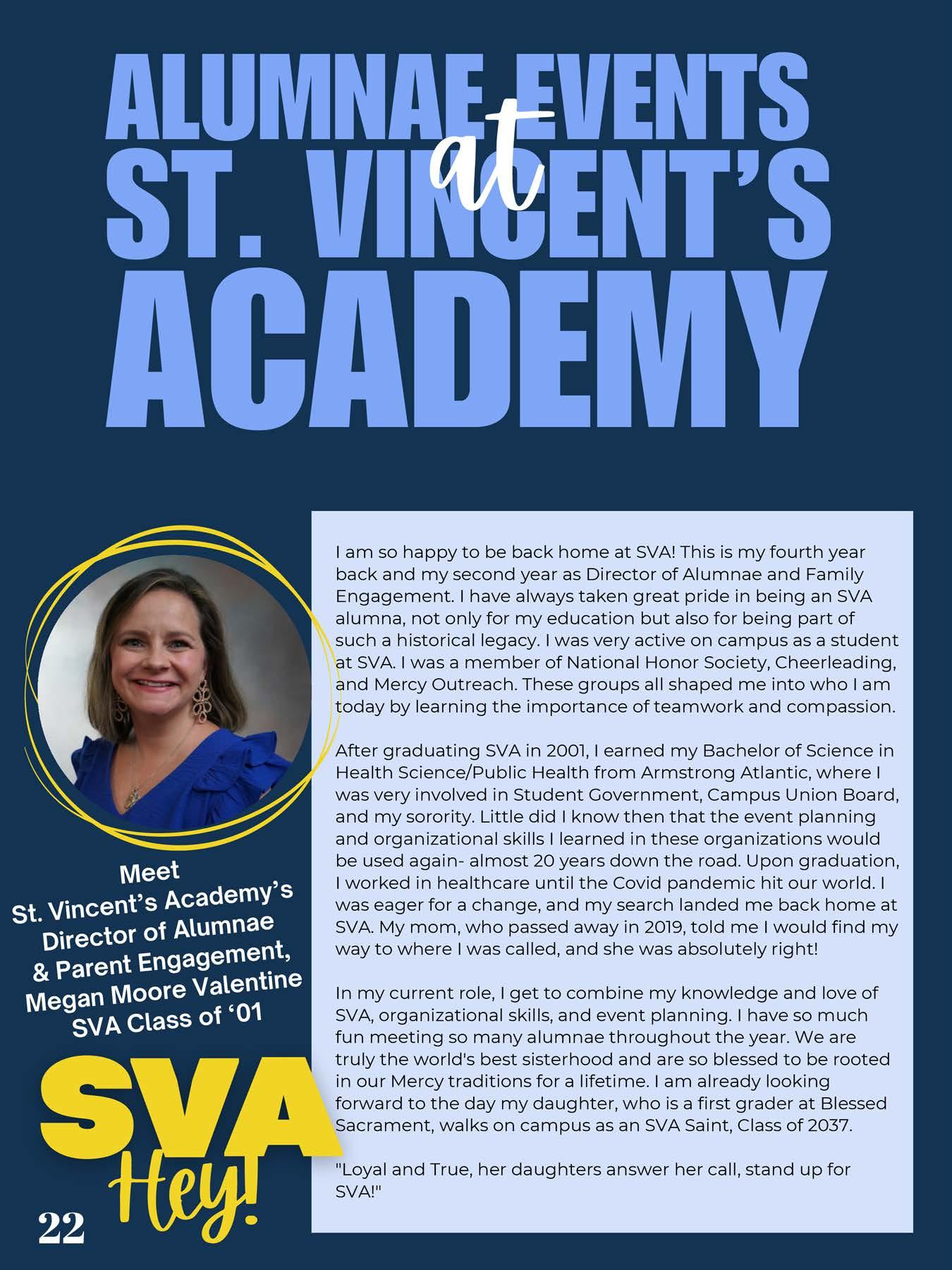 ALUMNAE EVENTS at ST. VINCENT'S ACADEMY

Meet St. Vincent's Academy's Director of Alumnae & Parent Engagement, Megan Moore Valentine SVA Class of '01

SVA Hey!

22

I am so happy to be back home at SVA! This is my fourth year back and my second year as Director of Alumnae and Family Engagement. I have always taken great pride in being an SVA alumna, not only for my education but also for being part of such a historical legacy. I was very active on campus as a student at SVA. I was a member of National Honor Society, Cheerleading, and Mercy Outreach. These groups all shaped me into who I am today by learning the importance of teamwork and compassion.

After graduating SVA in 2001, I earned my Bachelor of Science in Health Science/Public Health from Armstrong Atlantic, where I was very involved in Student Government, Campus Union Board, and my sorority. Little did I know then that the event planning and organizational skills I learned in these organizations would be used again- almost 20 years down the road. Upon graduation, I worked in healthcare until the Covid pandemic hit our world. I was eager for a change, and my search landed me back home at SVA. My mom, who passed away in 2019, told me I would find my way to where I was called, and she was absolutely right!

In my current role, I get to combine my knowledge and love of SVA, organizational skills, and event planning. I have so much fun meeting so many alumnae throughout the year. We are truly the world's best sisterhood and are so blessed to be rooted in our Mercy traditions for a lifetime. I am already looking forward to the day my daughter, who is a first grader at Blessed Sacrament, walks on campus as an SVA Saint, Class of 2037.

"Loyal and True, her daughters answer her call, stand up for SVA!"